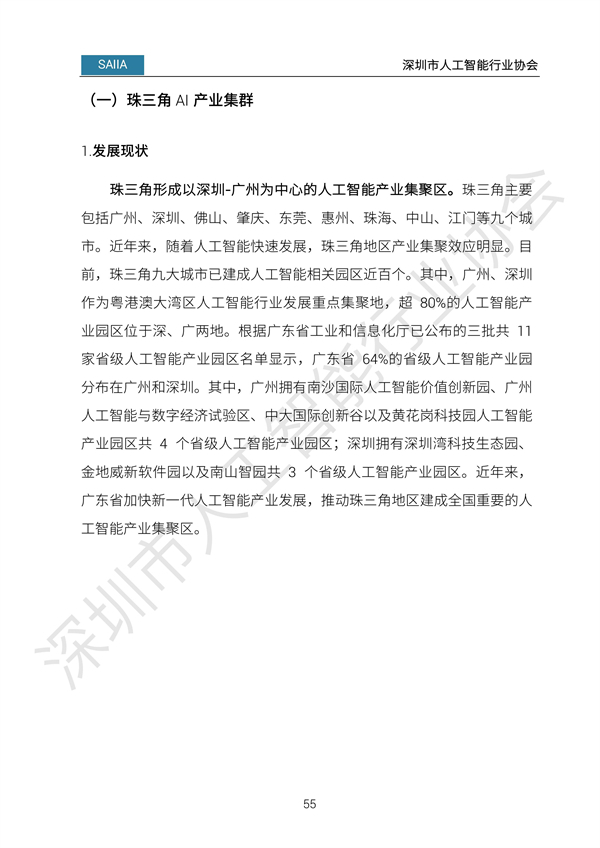 SAIIA

深圳市人工智能行业协会

（一）珠三角 AI 产业集群

1.发展现状

珠三角形成以深圳-广州为中心的人工智能产业集聚区。珠三角主要包括广州、深圳、佛山、肇庆、东莞、惠州、珠海、中山、江门等九个城市。近年来，随着人工智能快速发展，珠三角地区产业集聚效应明显。目前，珠三角九大城市已建成人工智能相关园区近百个。其中，广州、深圳作为粤港澳大湾区人工智能行业发展重点集聚地，超 80%的人工智能产业园区位于深、广两地。根据广东省工业和信息化厅已公布的三批共 11 家省级人工智能产业园区名单显示，广东省 64%的省级人工智能产业园分布在广州和深圳。其中，广州拥有南沙国际人工智能价值创新园、广州人工智能与数字经济试验区、中大国际创新谷以及黄花岗科技园人工智能产业园区共 4 个省级人工智能产业园区；深圳拥有深圳湾科技生态园、金地威新软件园以及南山智园共 3 个省级人工智能产业园区。近年来，广东省加快新一代人工智能产业发展，推动珠三角地区建成全国重要的人工智能产业集聚区。

深圳市人工智能行业协会

55